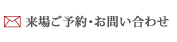 来場ご予約・お問い合わせ